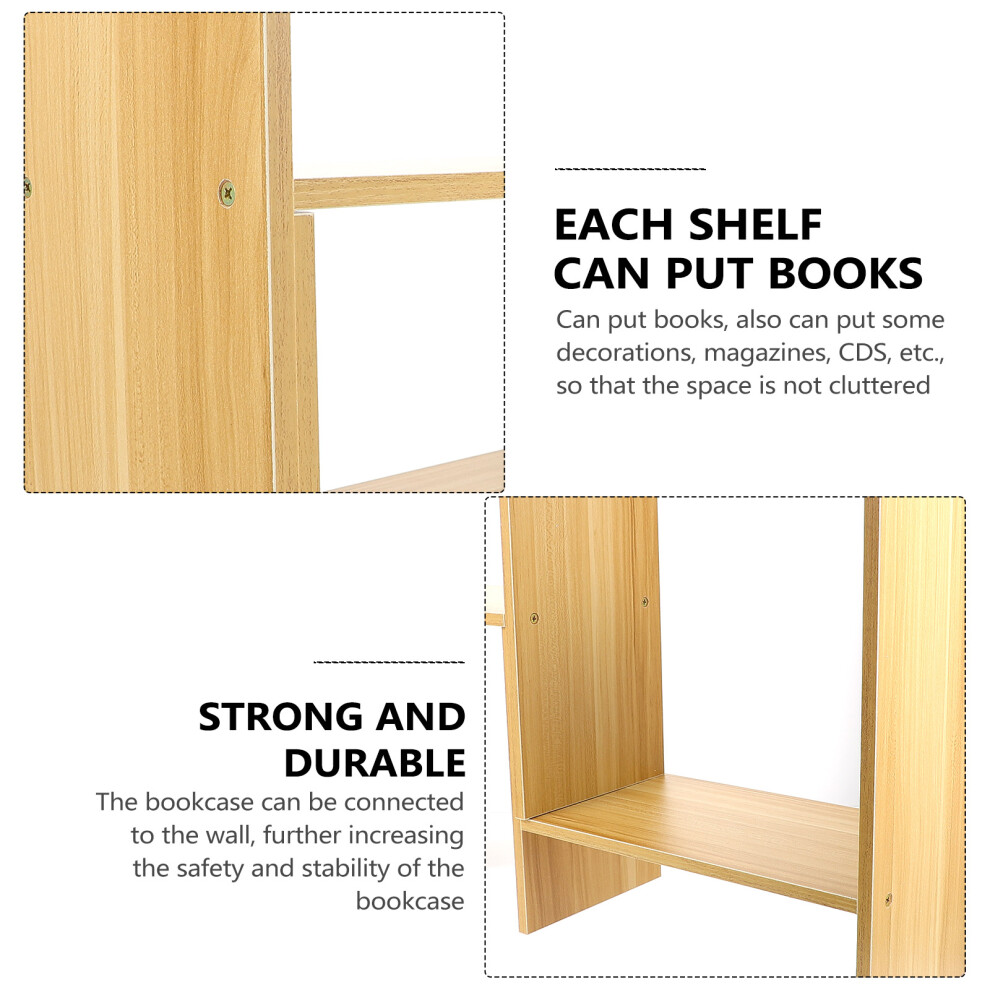 EACH SHELF CAN PUT BOOKS

Can put books, also can put some decorations, magazines, CDS, etc., so that the space is not cluttered

STRONG AND DURABLE

The bookcase can be connected to the wall, further increasing the safety and stability of the bookcase